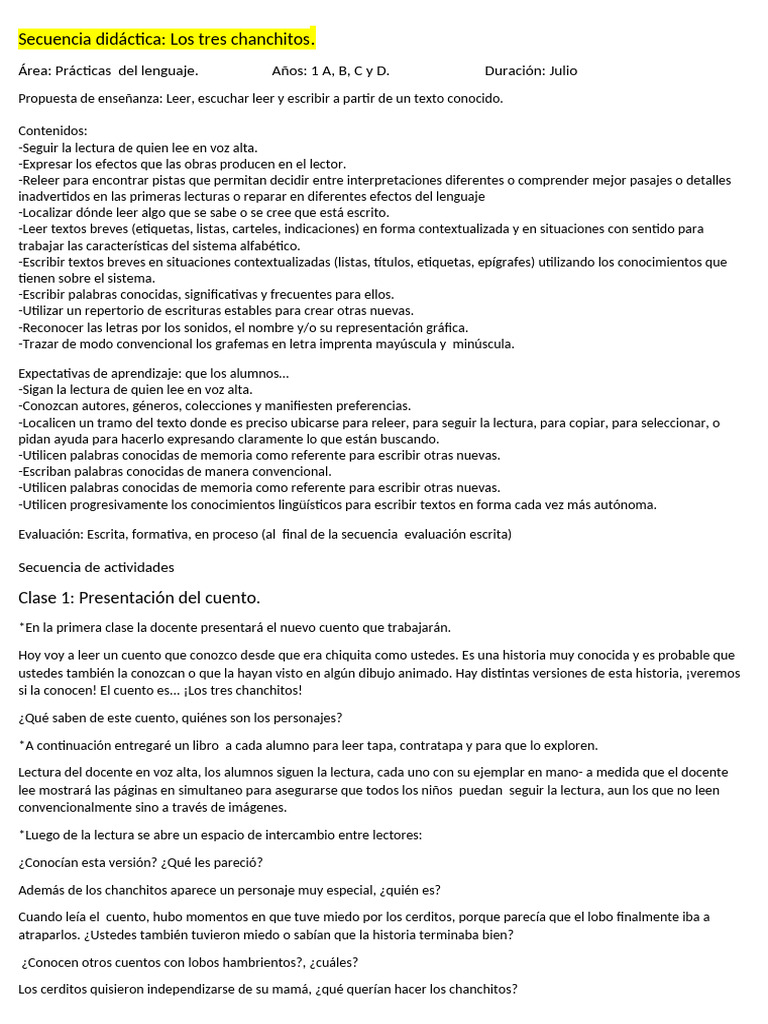 Secuencia didáctica: Los tres chanchitos.

Área: Prácticas del lenguaje. Años: 1 A, B, C y D. Duración: Julio

Propuesta de enseñanza: Leer, escuchar leer y escribir a partir de un texto conocido.

Contenidos:
-Seguir la lectura de quien lee en voz alta.
-Expresar los efectos que las obras producen en el lector.
-Releer para encontrar pistas que permitan decidir entre interpretaciones diferentes o comprender mejor pasajes o detalles inadvertidos en las primeras lecturas o reparar en diferentes efectos del lenguaje
-Localizar dónde leer algo que se sabe o se cree que está escrito.
-Leer textos breves (etiquetas, listas, carteles, indicaciones) en forma contextualizada y en situaciones con sentido para trabajar las características del sistema alfabético.
-Escribir textos breves en situaciones contextualizadas (listas, títulos, etiquetas, epígrafes) utilizando los conocimientos que tienen sobre el sistema.
-Escribir palabras conocidas, significativas y frecuentes para ellos.
-Utilizar un repertorio de escrituras estables para crear otras nuevas.
-Reconocer las letras por los sonidos, el nombre y/o su representación gráfica.
-Trazar de modo convencional los grafemas en letra imprenta mayúscula y minúscula.

Expectativas de aprendizaje: que los alumnos…
-Sigan la lectura de quien lee en voz alta.
-Conozcan autores, géneros, colecciones y manifiesten preferencias.
-Localicen un tramo del texto donde es preciso ubicarse para releer, para seguir la lectura, para copiar, para seleccionar, o pidan ayuda para hacerlo expresando claramente lo que están buscando.
-Utilicen palabras conocidas de memoria como referente para escribir otras nuevas.
-Escriban palabras conocidas de manera convencional.
-Utilicen palabras conocidas de memoria como referente para escribir otras nuevas.
-Utilicen progresivamente los conocimientos lingüísticos para escribir textos en forma cada vez más autónoma.

Evaluación: Escrita, formativa, en proceso (al final de la secuencia evaluación escrita)

Secuencia de actividades

Clase 1: Presentación del cuento.

*En la primera clase la docente presentará el nuevo cuento que trabajarán.

Hoy voy a leer un cuento que conozco desde que era chiquita como ustedes. Es una historia muy conocida y es probable que ustedes también la conozcan o que la hayan visto en algún dibujo animado. Hay distintas versiones de esta historia, ¡veremos si la conocen! El cuento es… ¡Los tres chanchitos!

¿Qué saben de este cuento, quiénes son los personajes?

*A continuación entregaré un libro a cada alumno para leer tapa, contratapa y para que lo exploren.

Lectura del docente en voz alta, los alumnos siguen la lectura, cada uno con su ejemplar en mano- a medida que el docente lee mostrará las páginas en simultaneo para asegurarse que todos los niños puedan seguir la lectura, aun los que no leen convencionalmente sino a través de imágenes.

*Luego de la lectura se abre un espacio de intercambio entre lectores:

¿Conocían esta versión? ¿Qué les pareció?

Además de los chanchitos aparece un personaje muy especial, ¿quién es?

Cuando leía el cuento, hubo momentos en que tuve miedo por los cerditos, porque parecía que el lobo finalmente iba a atraparlos. ¿Ustedes también tuvieron miedo o sabían que la historia terminaba bien?

¿Conocen otros cuentos con lobos hambrientos?, ¿cuáles?

Los cerditos quisieron independizarse de su mamá, ¿qué querían hacer los chanchitos?